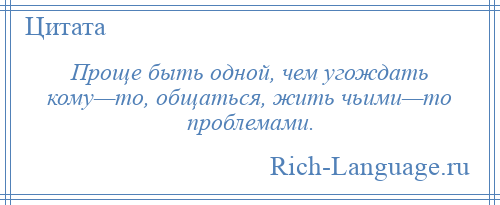 Цитата

Проще быть одной, чем угождать кому—то, общаться, жить чьими—то проблемами.

Rich-Language.ru